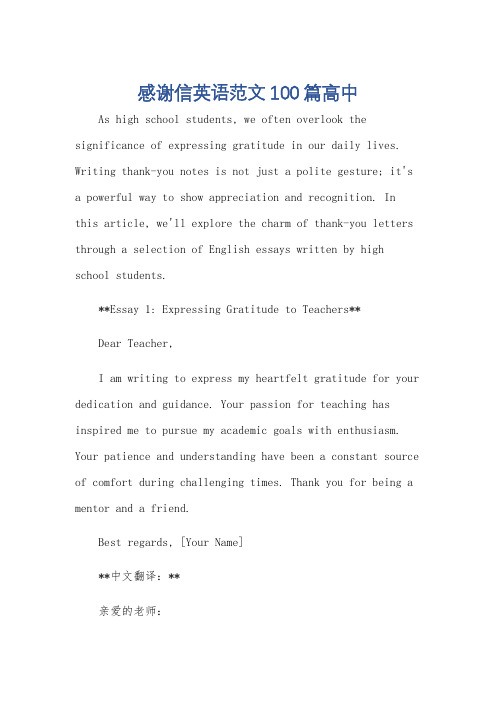 感谢信英语范文100篇高中

As high school students, we often overlook the significance of expressing gratitude in our daily lives. Writing thank-you notes is not just a polite gesture; it's a powerful way to show appreciation and recognition. In this article, we'll explore the charm of thank-you letters through a selection of English essays written by high school students.

**Essay 1: Expressing Gratitude to Teachers**

Dear Teacher,

I am writing to express my heartfelt gratitude for your dedication and guidance. Your passion for teaching has inspired me to pursue my academic goals with enthusiasm. Your patience and understanding have been a constant source of comfort during challenging times. Thank you for being a mentor and a friend.

Best regards, [Your Name]

**中文翻译：**

亲爱的老师：